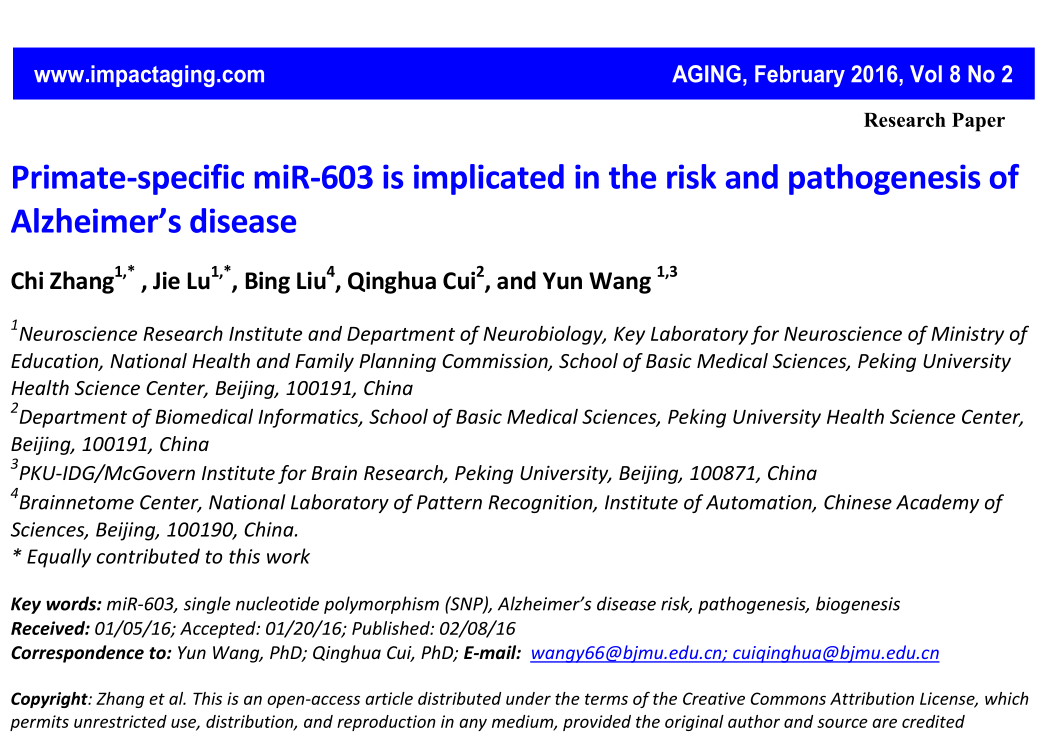 www.impactaging.com AGING, February 2016, Vol 8 No 2

Research Paper

Primate-specific miR-603 is implicated in the risk and pathogenesis of Alzheimer's disease

Chi Zhang$^{1,*}$ , Jie Lu$^{1,*}$, Bing Liu$^{4}$, Qinghua Cui$^{2}$, and Yun Wang $^{1,3}$

$^{1}$Neuroscience Research Institute and Department of Neurobiology, Key Laboratory for Neuroscience of Ministry of Education, National Health and Family Planning Commission, School of Basic Medical Sciences, Peking University Health Science Center, Beijing, 100191, China
$^{2}$Department of Biomedical Informatics, School of Basic Medical Sciences, Peking University Health Science Center, Beijing, 100191, China
$^{3}$PKU-IDG/McGovern Institute for Brain Research, Peking University, Beijing, 100871, China
$^{4}$Brainnetome Center, National Laboratory of Pattern Recognition, Institute of Automation, Chinese Academy of Sciences, Beijing, 100190, China.
* Equally contributed to this work

Key words: miR-603, single nucleotide polymorphism (SNP), Alzheimer's disease risk, pathogenesis, biogenesis
Received: 01/05/16; Accepted: 01/20/16; Published: 02/08/16
Correspondence to: Yun Wang, PhD; Qinghua Cui, PhD; E-mail: wangy66@bjmu.edu.cn; cuiqinghua@bjmu.edu.cn

Copyright: Zhang et al. This is an open-access article distributed under the terms of the Creative Commons Attribution License, which permits unrestricted use, distribution, and reproduction in any medium, provided the original author and source are credited